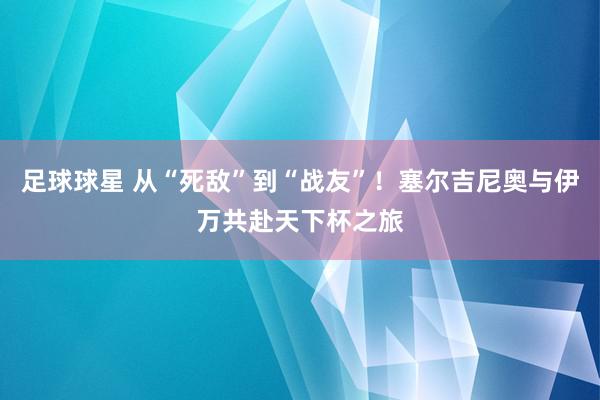 足球球星 从“死敌”到“战友”！塞尔吉尼奥与伊万共赴天下杯之旅